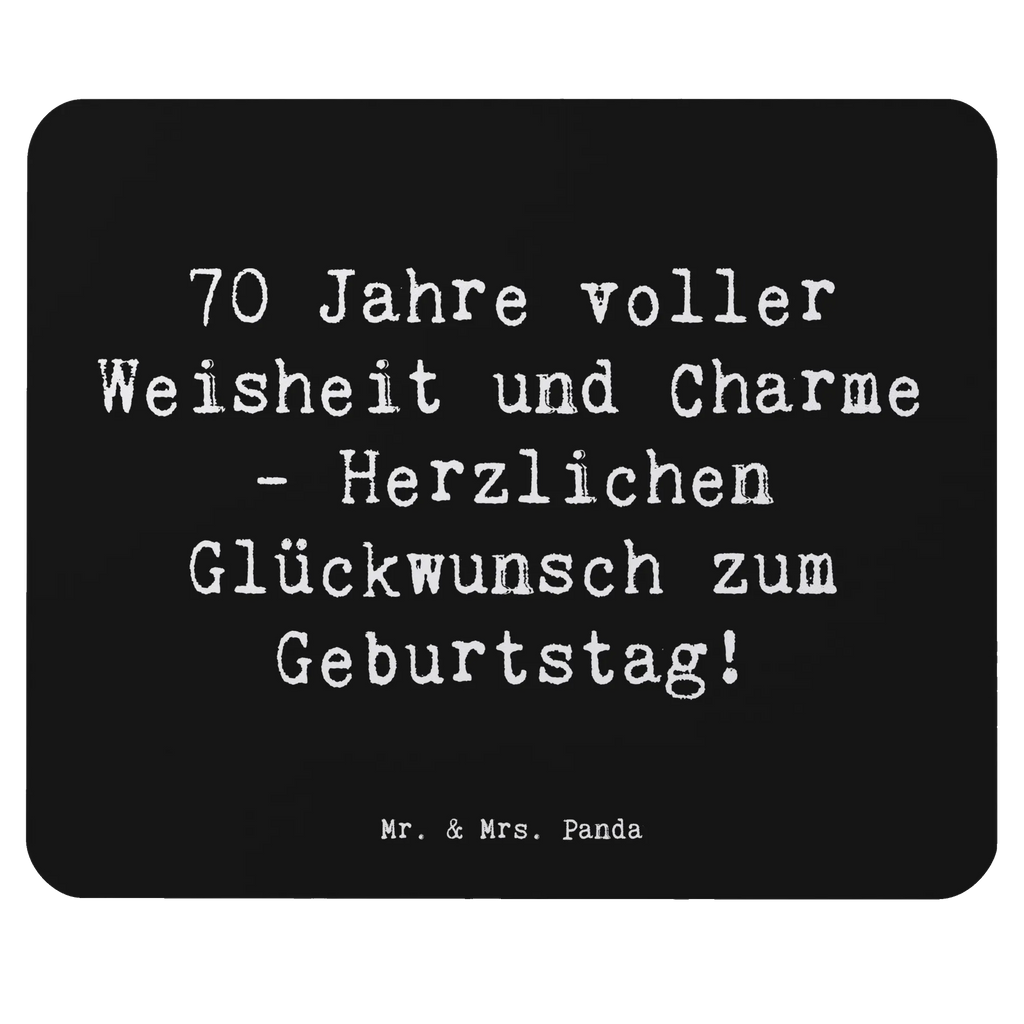 70 Jahre voller Weisheit und Charme - Herzlichen Glückwunsch zum Geburtstag!

Mr. & Mrs. Panda